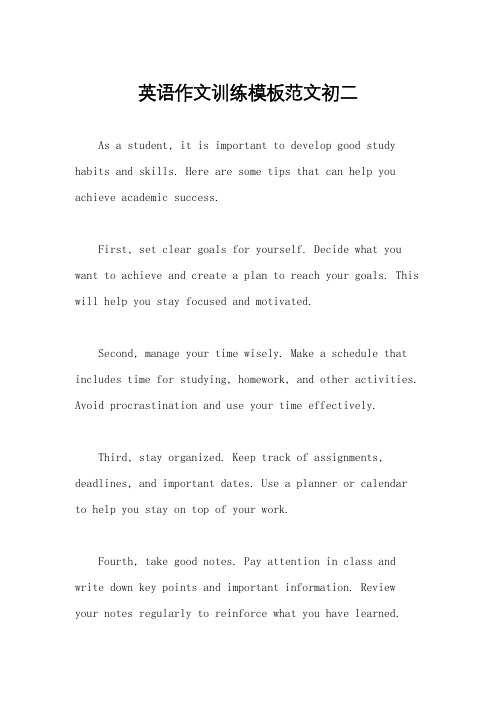 英语作文训练模板范文初二

As a student, it is important to develop good study habits and skills. Here are some tips that can help you achieve academic success.

First, set clear goals for yourself. Decide what you want to achieve and create a plan to reach your goals. This will help you stay focused and motivated.

Second, manage your time wisely. Make a schedule that includes time for studying, homework, and other activities. Avoid procrastination and use your time effectively.

Third, stay organized. Keep track of assignments, deadlines, and important dates. Use a planner or calendar to help you stay on top of your work.

Fourth, take good notes. Pay attention in class and write down key points and important information. Review your notes regularly to reinforce what you have learned.